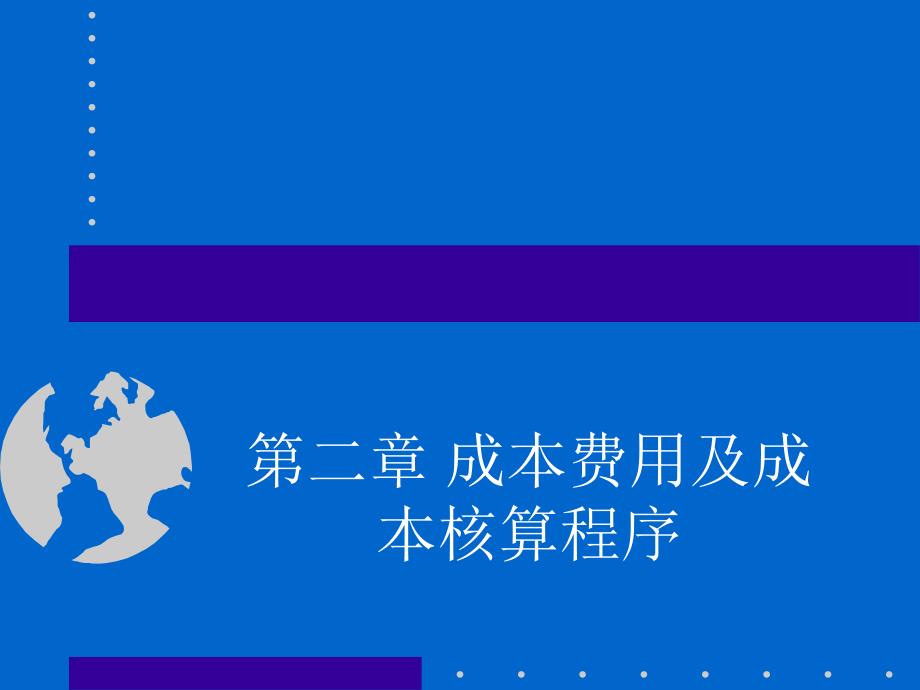 第二章 成本费用及成本核算程序